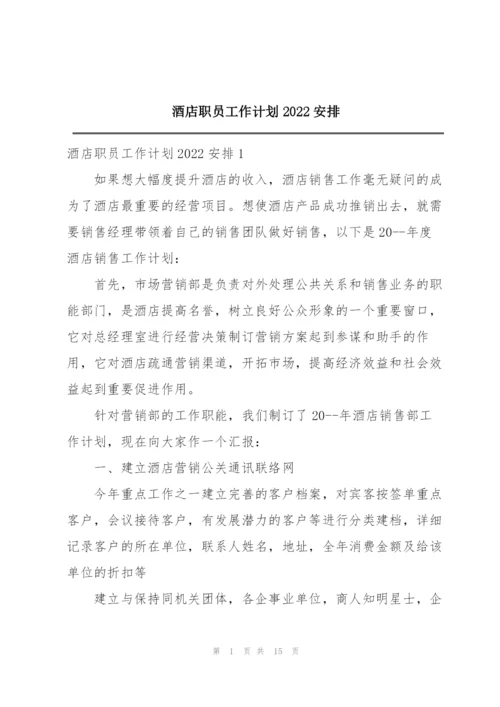 酒店职员工作计划 2022 安排

酒店职员工作计划 2022 安排 1

如果想大幅度提升酒店的收入，酒店销售工作毫无疑问的成为了酒店最重要的经营项目。想使酒店产品成功推销出去，就需要销售经理带领着自己的销售团队做好销售，以下是 20--年度酒店销售工作计划：

首先，市场营销部是负责对外处理公共关系和销售业务的职能部门，是酒店提高名誉，树立良好公众形象的一个重要窗口，它对总经理室进行经营决策制订营销方案起到参谋和助手的作用，它对酒店疏通营销渠道，开拓市场，提高经济效益和社会效益起到重要促进作用。

针对营销部的工作职能，我们制订了 20--年酒店销售部工作计划，现在向大家作一个汇报：

一、建立酒店营销公关通讯联络网

今年重点工作之一建立完善的客户档案，对宾客按签单重点客户，会议接待客户，有发展潜力的客户等进行分类建档，详细记录客户的所在单位，联系人姓名，地址，全年消费金额及给该单位的折扣等

建立与保持同机关团体，各企事业单位，商人知明星士，企

第 1 页 共 15 页